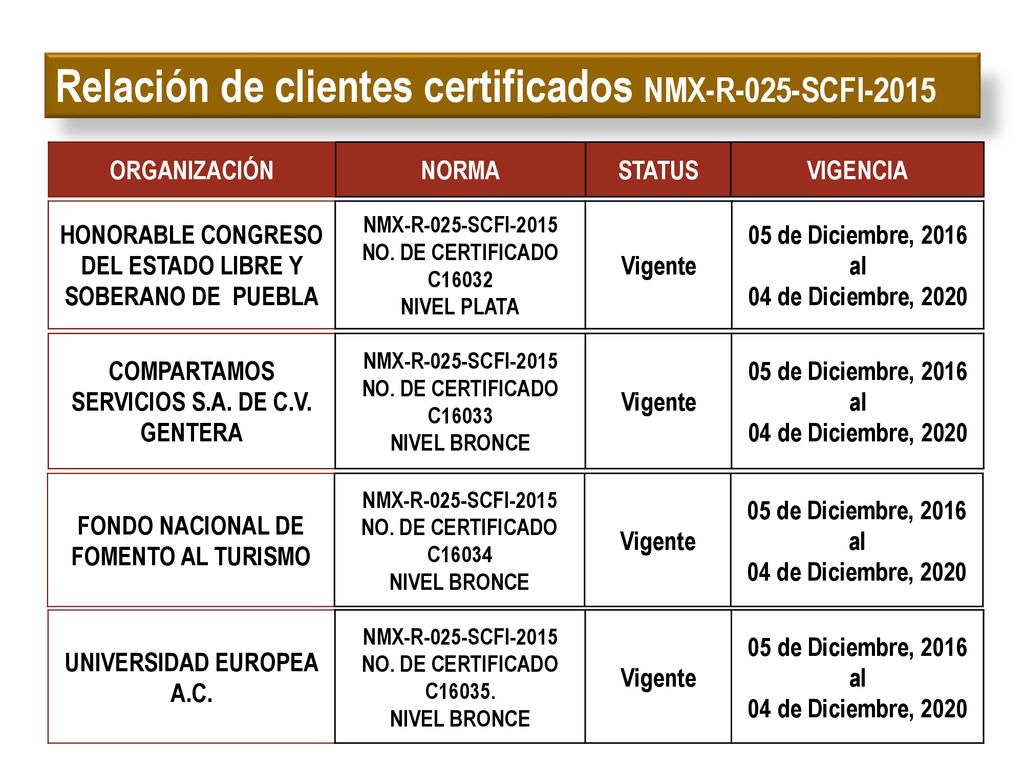 Relación de clientes certificados NMX-R-025-SCFI-2015

| ORGANIZACIÓN | NORMA | STATUS | VIGENCIA |
|---|---|---|---|
| HONORABLE CONGRESO DEL ESTADO LIBRE Y SOBERANO DE PUEBLA | NMX-R-025-SCFI-2015 NO. DE CERTIFICADO C16032 NIVEL PLATA | Vigente | 05 de Diciembre, 2016 al 04 de Diciembre, 2020 |
| COMPARTAMOS SERVICIOS S.A. DE C.V. GENTERA | NMX-R-025-SCFI-2015 NO. DE CERTIFICADO C16033 NIVEL BRONCE | Vigente | 05 de Diciembre, 2016 al 04 de Diciembre, 2020 |
| FONDO NACIONAL DE FOMENTO AL TURISMO | NMX-R-025-SCFI-2015 NO. DE CERTIFICADO C16034 NIVEL BRONCE | Vigente | 05 de Diciembre, 2016 al 04 de Diciembre, 2020 |
| UNIVERSIDAD EUROPEA A.C. | NMX-R-025-SCFI-2015 NO. DE CERTIFICADO C16035. NIVEL BRONCE | Vigente | 05 de Diciembre, 2016 al 04 de Diciembre, 2020 |